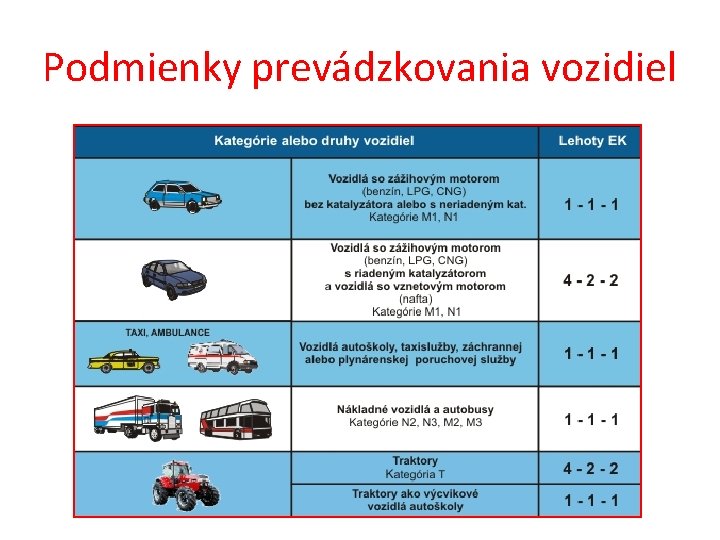 Podmienky prevádzkovania vozidiel

| Kategórie alebo druhy vozidiel | | Lehoty EK |
|---|---|---|
| | Vozidlá so zážihovým motorom (benzín, LPG, CNG) bez katalyzátora alebo s neriadeným kat. Kategórie M1, N1 | 1 - 1 - 1 |
| | Vozidlá so zážihovým motorom (benzín, LPG, CNG) s riadeným katalyzátorom a vozidlá so vznetovým motorom (nafta) Kategórie M1, N1 | 4 - 2 - 2 |
| TAXI, AMBULANCE | Vozidlá autoškoly, taxislužby, záchrannej alebo plynárenskej poruchovej služby | 1 - 1 - 1 |
| | Nákladné vozidlá a autobusy Kategórie N2, N3, M2, M3 | 1 - 1 - 1 |
| | Traktory Kategória T | 4 - 2 - 2 |
| | Traktory ako výcvikové vozidlá autoškoly | 1 - 1 - 1 |